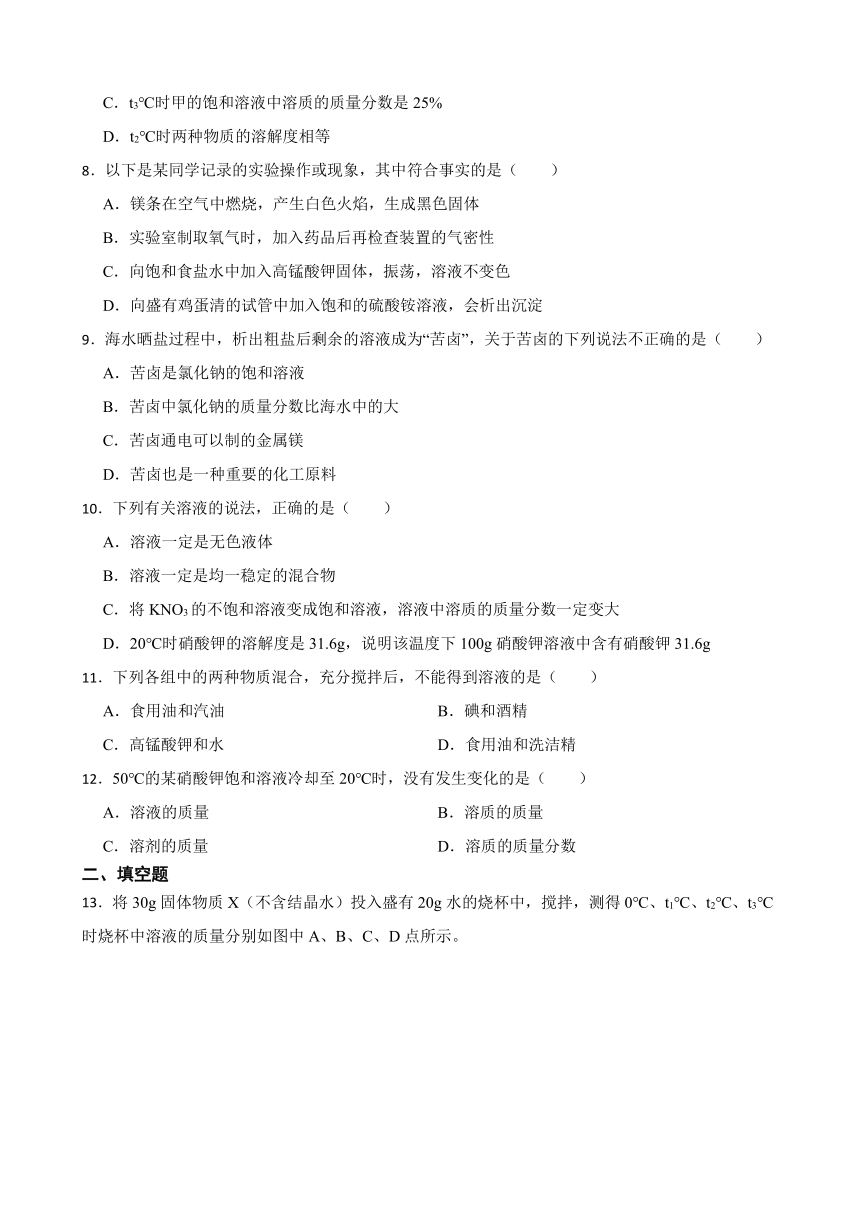 C．$t_3$℃时甲的饱和溶液中溶质的质量分数是 25%

D．$t_2$℃时两种物质的溶解度相等

8．以下是某同学记录的实验操作或现象，其中符合事实的是（　　）

A．镁条在空气中燃烧，产生白色火焰，生成黑色固体

B．实验室制取氧气时，加入药品后再检查装置的气密性

C．向饱和食盐水中加入高锰酸钾固体，振荡，溶液不变色

D．向盛有鸡蛋清的试管中加入饱和的硫酸铵溶液，会析出沉淀

9．海水晒盐过程中，析出粗盐后剩余的溶液成为“苦卤”，关于苦卤的下列说法不正确的是（　　）

A．苦卤是氯化钠的饱和溶液

B．苦卤中氯化钠的质量分数比海水中的大

C．苦卤通电可以制的金属镁

D．苦卤也是一种重要的化工原料

10．下列有关溶液的说法，正确的是（　　）

A．溶液一定是无色液体

B．溶液一定是均一稳定的混合物

C．将 $KNO_3$ 的不饱和溶液变成饱和溶液，溶液中溶质的质量分数一定变大

D．20℃时硝酸钾的溶解度是 31.6g，说明该温度下 100g 硝酸钾溶液中含有硝酸钾 31.6g

11．下列各组中的两种物质混合，充分搅拌后，不能得到溶液的是（　　）

A．食用油和汽油

B．碘和酒精

C．高锰酸钾和水

D．食用油和洗洁精

12．50℃的某硝酸钾饱和溶液冷却至 20℃时，没有发生变化的是（　　）

A．溶液的质量

B．溶质的质量

C．溶剂的质量

D．溶质的质量分数

二、填空题

13．将 30g 固体物质 X（不含结晶水）投入盛有 20g 水的烧杯中，搅拌，测得 0℃、$t_1$℃、$t_2$℃、$t_3$℃时烧杯中溶液的质量分别如图中 A、B、C、D 点所示。